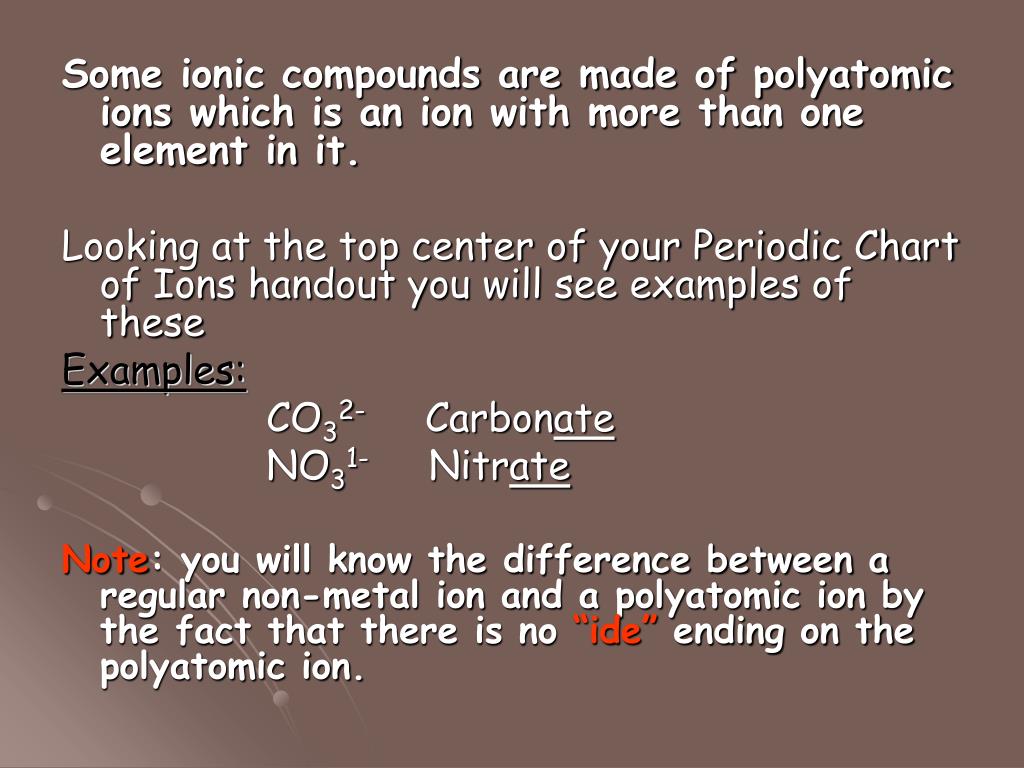 Some ionic compounds are made of polyatomic ions which is an ion with more than one element in it.

Looking at the top center of your Periodic Chart of Ions handout you will see examples of these

Examples:

$CO_3^{2-}$ Carbonate

$NO_3^{1-}$ Nitrate

Note: you will know the difference between a regular non-metal ion and a polyatomic ion by the fact that there is no “ide” ending on the polyatomic ion.